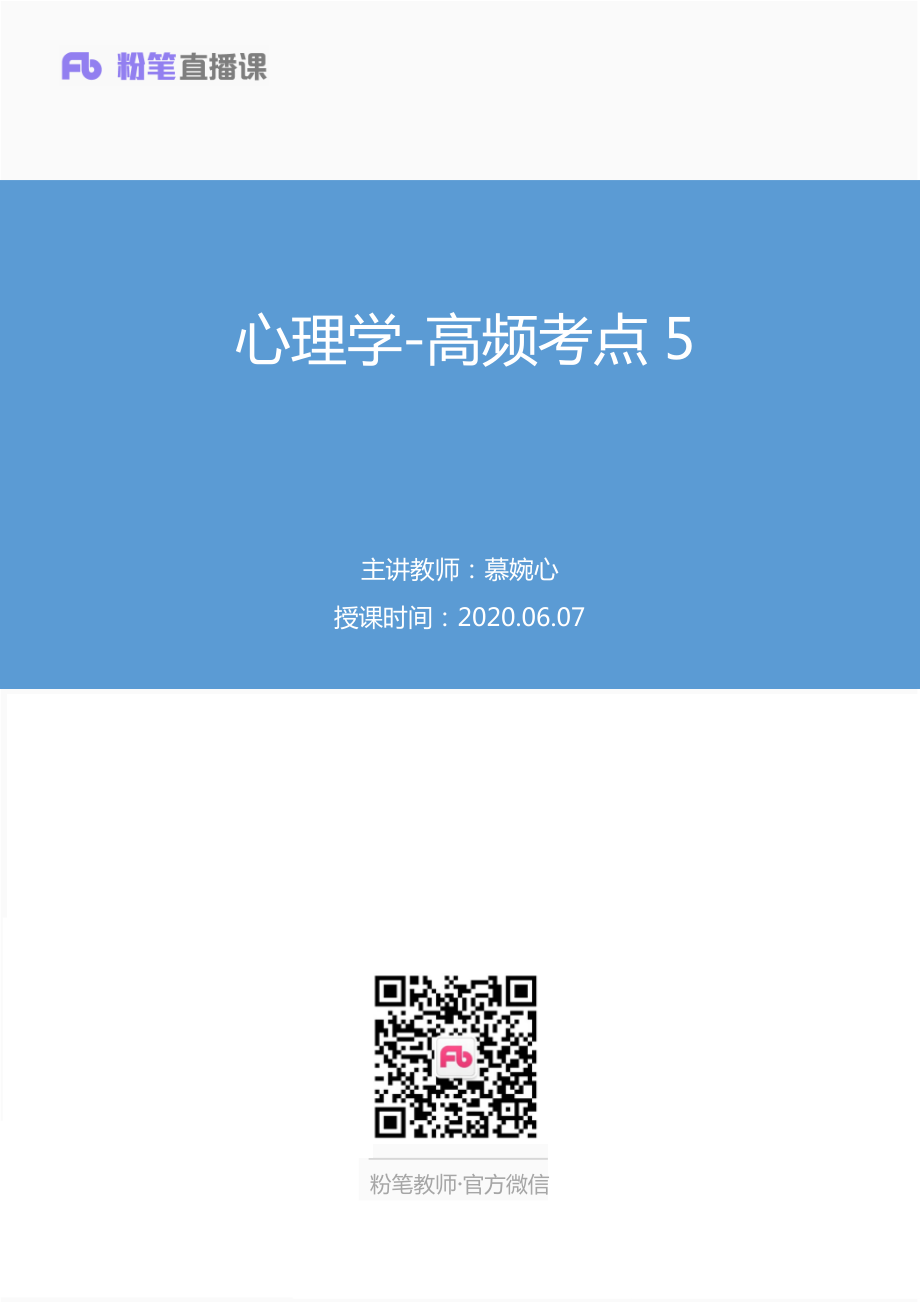 Fb 粉笔直播课

心理学-高频考点 5

主讲教师：慕婉心

授课时间：2020.06.07

Fb

粉笔教师·官方微信